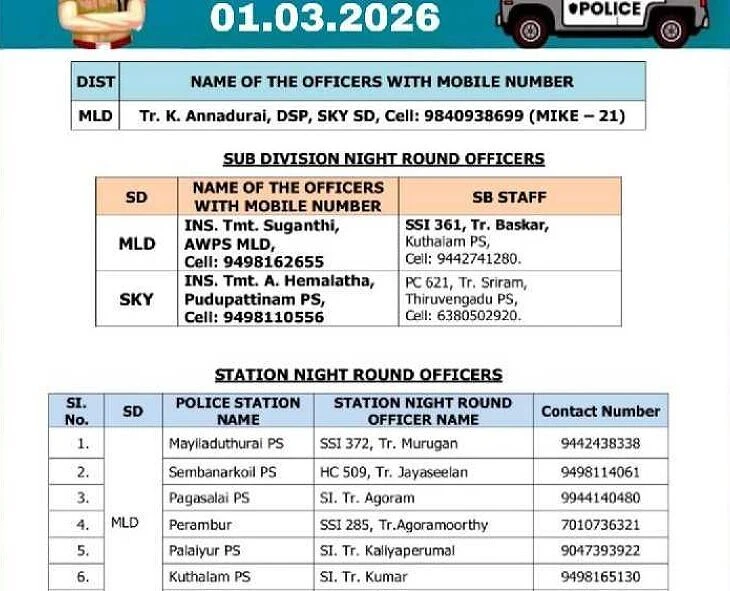 01.03.2026

POLICE

| DIST | NAME OF THE OFFICERS WITH MOBILE NUMBER |
|---|---|
| MLD | Tr. K. Annadurai, DSP, SKY SD, Cell: 9840938699 (MIKE – 21) |

SUB DIVISION NIGHT ROUND OFFICERS

| SD | NAME OF THE OFFICERS WITH MOBILE NUMBER | SB STAFF |
|---|---|---|
| MLD | INS. Tmt. Suganthi, AWPS MLD, Cell: 9498162655 | SSI 361, Tr. Baskar, Kuthalam PS, Cell: 9442741280. |
| SKY | INS. Tmt. A. Hemalatha, Pudupattinam PS, Cell: 9498110556 | PC 621, Tr. Sriram, Thiruvengadu PS, Cell: 6380502920. |

STATION NIGHT ROUND OFFICERS

| SI. No. | SD | POLICE STATION NAME | STATION NIGHT ROUND OFFICER NAME | Contact Number |
|---|---|---|---|---|
| 1. | MLD | Mayiladuthurai PS | SSI 372, Tr. Murugan | 9442438338 |
| 2. | | Sembanarkoil PS | HC 509, Tr. Jayaseelan | 9498114061 |
| 3. | | Pagasalai PS | SI. Tr. Agoram | 9944140480 |
| 4. | | Perambur | SSI 285, Tr.Agoramoorthy | 7010736321 |
| 5. | | Palaiyur PS | SI. Tr. Kaliyaperumal | 9047393922 |
| 6. | | Kuthalam PS | SI. Tr. Kumar | 9498165130 |